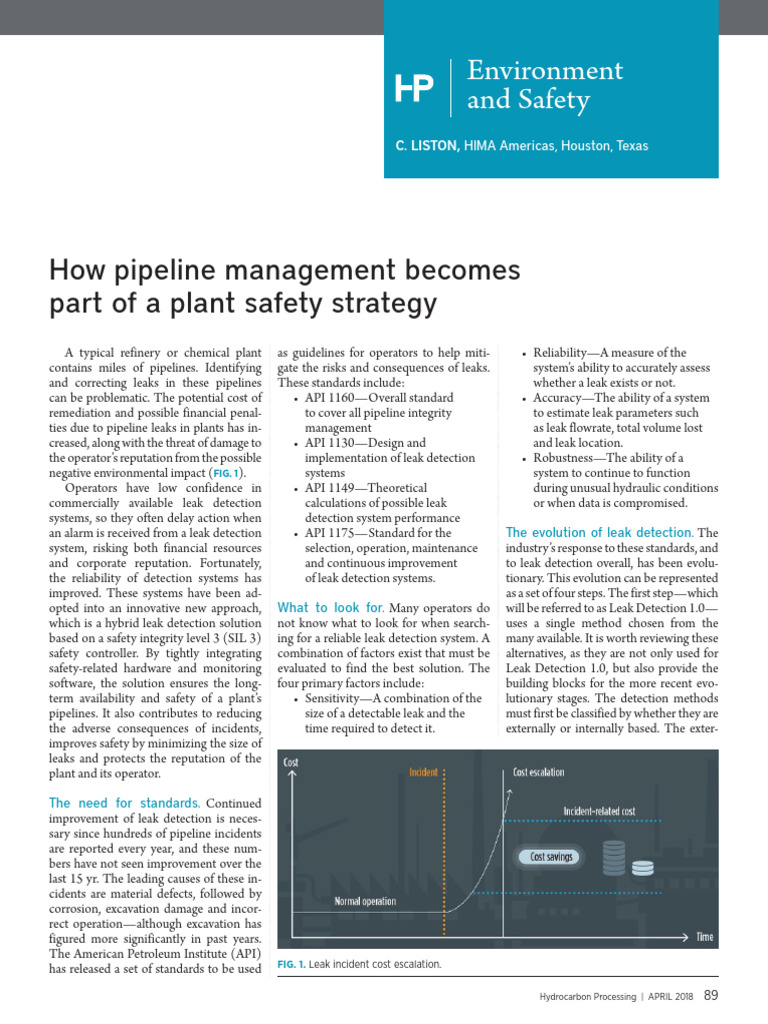 HP | Environment and Safety

C. LISTON, HIMA Americas, Houston, Texas

How pipeline management becomes part of a plant safety strategy

A typical refinery or chemical plant contains miles of pipelines. Identifying and correcting leaks in these pipelines can be problematic. The potential cost of remediation and possible financial penalties due to pipeline leaks in plants has increased, along with the threat of damage to the operator's reputation from the possible negative environmental impact (FIG. 1).

Operators have low confidence in commercially available leak detection systems, so they often delay action when an alarm is received from a leak detection system, risking both financial resources and corporate reputation. Fortunately, the reliability of detection systems has improved. These systems have been adopted into an innovative new approach, which is a hybrid leak detection solution based on a safety integrity level 3 (SIL 3) safety controller. By tightly integrating safety-related hardware and monitoring software, the solution ensures the long-term availability and safety of a plant's pipelines. It also contributes to reducing the adverse consequences of incidents, improves safety by minimizing the size of leaks and protects the reputation of the plant and its operator.

The need for standards. Continued improvement of leak detection is necessary since hundreds of pipeline incidents are reported every year, and these numbers have not seen improvement over the last 15 yr. The leading causes of these incidents are material defects, followed by corrosion, excavation damage and incorrect operation—although excavation has figured more significantly in past years. The American Petroleum Institute (API) has released a set of standards to be used as guidelines for operators to help mitigate the risks and consequences of leaks. These standards include:

• API 1160—Overall standard to cover all pipeline integrity management
• API 1130—Design and implementation of leak detection systems
• API 1149—Theoretical calculations of possible leak detection system performance
• API 1175—Standard for the selection, operation, maintenance and continuous improvement of leak detection systems.

What to look for. Many operators do not know what to look for when searching for a reliable leak detection system. A combination of factors exist that must be evaluated to find the best solution. The four primary factors include:

• Sensitivity—A combination of the size of a detectable leak and the time required to detect it.
• Reliability—A measure of the system's ability to accurately assess whether a leak exists or not.
• Accuracy—The ability of a system to estimate leak parameters such as leak flowrate, total volume lost and leak location.
• Robustness—The ability of a system to continue to function during unusual hydraulic conditions or when data is compromised.

The evolution of leak detection. The industry's response to these standards, and to leak detection overall, has been evolutionary. This evolution can be represented as a set of four steps. The first step—which will be referred to as Leak Detection 1.0—uses a single method chosen from the many available. It is worth reviewing these alternatives, as they are not only used for Leak Detection 1.0, but also provide the building blocks for the more recent evolutionary stages. The detection methods must first be classified by whether they are externally or internally based. The exter-

Cost
Incident
Cost escalation
Incident-related cost
Cost savings
Normal operation
Time

FIG. 1. Leak incident cost escalation.

Hydrocarbon Processing | APRIL 2018 89